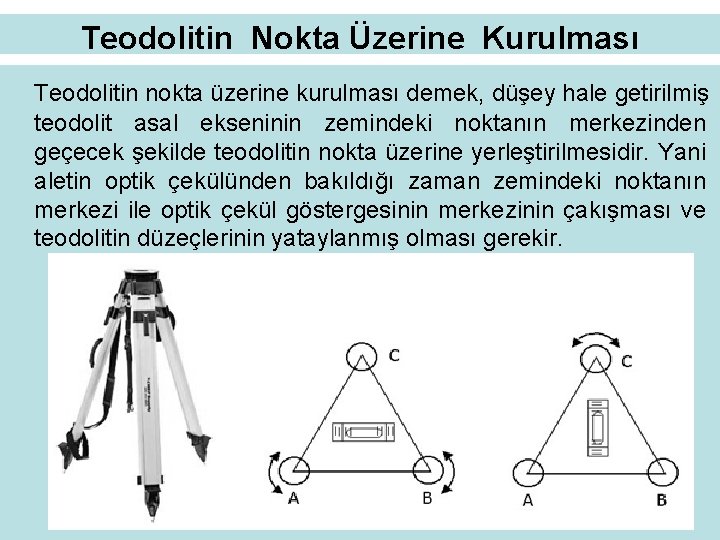 Teodolitin Nokta Üzerine Kurulması

Teodolitin nokta üzerine kurulması demek, düşey hale getirilmiş teodolit asal ekseninin zemindeki noktanın merkezinden geçecek şekilde teodolitin nokta üzerine yerleştirilmesidir. Yani aletin optik çekülünden bakıldığı zaman zemindeki noktanın merkezi ile optik çekül göstergesinin merkezinin çakışması ve teodolitin düzeçlerinin yataylanmış olması gerekir.

C
A
B

C
A
B